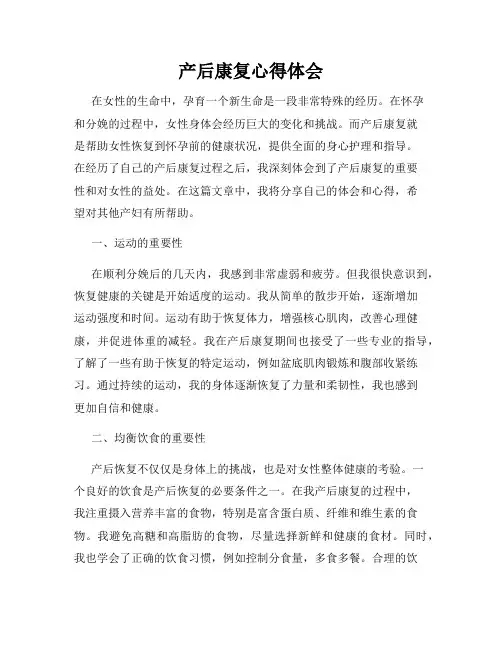 产后康复心得体会

在女性的生命中，孕育一个新生命是一段非常特殊的经历。在怀孕和分娩的过程中，女性身体会经历巨大的变化和挑战。而产后康复就是帮助女性恢复到怀孕前的健康状况，提供全面的身心护理和指导。在经历了自己的产后康复过程之后，我深刻体会到了产后康复的重要性和对女性的益处。在这篇文章中，我将分享自己的体会和心得，希望对其他产妇有所帮助。

一、运动的重要性

在顺利分娩后的几天内，我感到非常虚弱和疲劳。但我很快意识到，恢复健康的关键是开始适度的运动。我从简单的散步开始，逐渐增加运动强度和时间。运动有助于恢复体力，增强核心肌肉，改善心理健康，并促进体重的减轻。我在产后康复期间也接受了一些专业的指导，了解了一些有助于恢复的特定运动，例如盆底肌肉锻炼和腹部收紧练习。通过持续的运动，我的身体逐渐恢复了力量和柔韧性，我也感到更加自信和健康。

二、均衡饮食的重要性

产后恢复不仅仅是身体上的挑战，也是对女性整体健康的考验。一个良好的饮食是产后恢复的必要条件之一。在我产后康复的过程中，我注重摄入营养丰富的食物，特别是富含蛋白质、纤维和维生素的食物。我避免高糖和高脂肪的食物，尽量选择新鲜和健康的食材。同时，我也学会了正确的饮食习惯，例如控制分食量，多食多餐。合理的饮